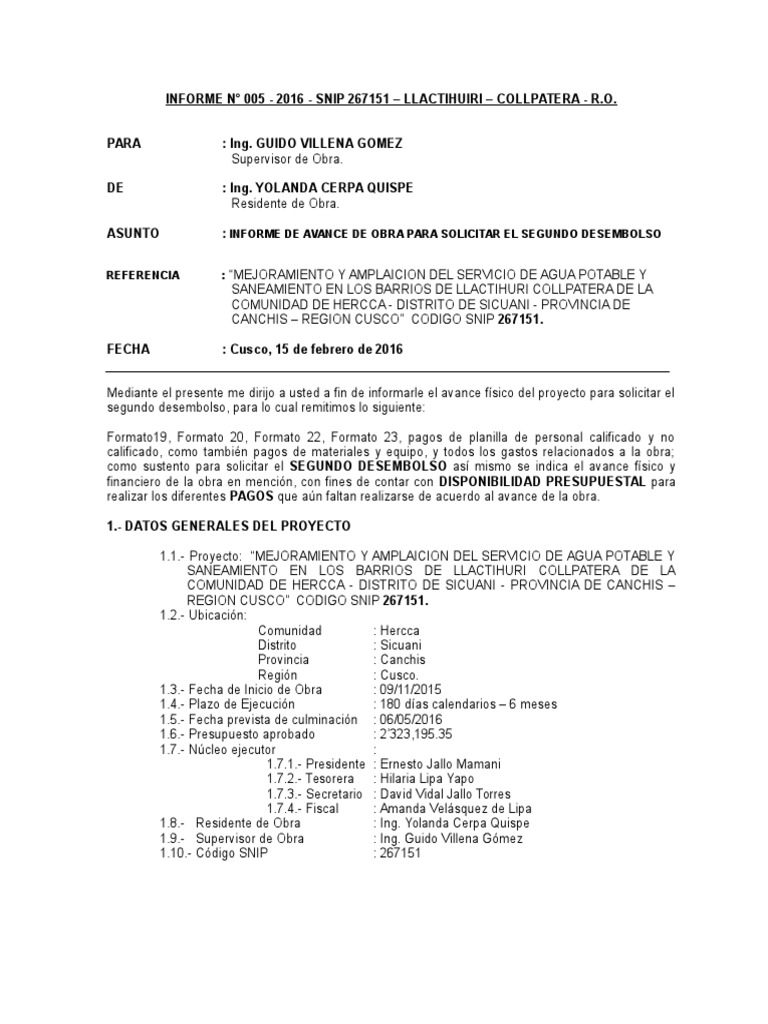 INFORME N° 005 - 2016 - SNIP 267151 – LLACTIHUIRI – COLLPATERA - R.O.

PARA : Ing. GUIDO VILLENA GOMEZ
Supervisor de Obra.

DE : Ing. YOLANDA CERPA QUISPE
Residente de Obra.

ASUNTO : INFORME DE AVANCE DE OBRA PARA SOLICITAR EL SEGUNDO DESEMBOLSO

REFERENCIA : "MEJORAMIENTO Y AMPLAICION DEL SERVICIO DE AGUA POTABLE Y SANEAMIENTO EN LOS BARRIOS DE LLACTIHURI COLLPATERA DE LA COMUNIDAD DE HERCCA - DISTRITO DE SICUANI - PROVINCIA DE CANCHIS – REGION CUSCO" CODIGO SNIP 267151.

FECHA : Cusco, 15 de febrero de 2016

Mediante el presente me dirijo a usted a fin de informarle el avance físico del proyecto para solicitar el segundo desembolso, para lo cual remitimos lo siguiente:

Formato19, Formato 20, Formato 22, Formato 23, pagos de planilla de personal calificado y no calificado, como también pagos de materiales y equipo, y todos los gastos relacionados a la obra; como sustento para solicitar el SEGUNDO DESEMBOLSO así mismo se indica el avance físico y financiero de la obra en mención, con fines de contar con DISPONIBILIDAD PRESUPUESTAL para realizar los diferentes PAGOS que aún faltan realizarse de acuerdo al avance de la obra.

1.- DATOS GENERALES DEL PROYECTO

1.1.- Proyecto: "MEJORAMIENTO Y AMPLAICION DEL SERVICIO DE AGUA POTABLE Y SANEAMIENTO EN LOS BARRIOS DE LLACTIHURI COLLPATERA DE LA COMUNIDAD DE HERCCA - DISTRITO DE SICUANI - PROVINCIA DE CANCHIS – REGION CUSCO" CODIGO SNIP 267151.
1.2.- Ubicación:
Comunidad : Hercca
Distrito : Sicuani
Provincia : Canchis
Región : Cusco.
1.3.- Fecha de Inicio de Obra : 09/11/2015
1.4.- Plazo de Ejecución : 180 días calendarios – 6 meses
1.5.- Fecha prevista de culminación : 06/05/2016
1.6.- Presupuesto aprobado : 2'323,195.35
1.7.- Núcleo ejecutor :
1.7.1.- Presidente : Ernesto Jallo Mamani
1.7.2.- Tesorera : Hilaria Lipa Yapo
1.7.3.- Secretario : David Vidal Jallo Torres
1.7.4.- Fiscal : Amanda Velásquez de Lipa
1.8.- Residente de Obra : Ing. Yolanda Cerpa Quispe
1.9.- Supervisor de Obra : Ing. Guido Villena Gómez
1.10.- Código SNIP : 267151